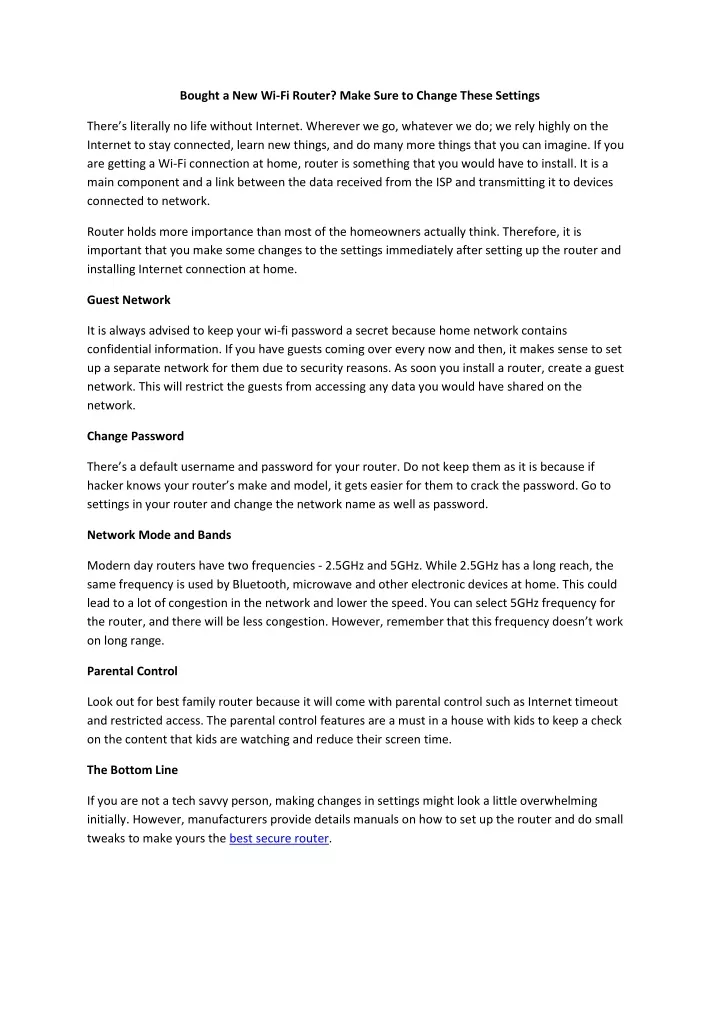 Bought a New Wi-Fi Router? Make Sure to Change These Settings

There's literally no life without Internet. Wherever we go, whatever we do; we rely highly on the Internet to stay connected, learn new things, and do many more things that you can imagine. If you are getting a Wi-Fi connection at home, router is something that you would have to install. It is a main component and a link between the data received from the ISP and transmitting it to devices connected to network.

Router holds more importance than most of the homeowners actually think. Therefore, it is important that you make some changes to the settings immediately after setting up the router and installing Internet connection at home.

Guest Network

It is always advised to keep your wi-fi password a secret because home network contains confidential information. If you have guests coming over every now and then, it makes sense to set up a separate network for them due to security reasons. As soon you install a router, create a guest network. This will restrict the guests from accessing any data you would have shared on the network.

Change Password

There's a default username and password for your router. Do not keep them as it is because if hacker knows your router's make and model, it gets easier for them to crack the password. Go to settings in your router and change the network name as well as password.

Network Mode and Bands

Modern day routers have two frequencies - 2.5GHz and 5GHz. While 2.5GHz has a long reach, the same frequency is used by Bluetooth, microwave and other electronic devices at home. This could lead to a lot of congestion in the network and lower the speed. You can select 5GHz frequency for the router, and there will be less congestion. However, remember that this frequency doesn't work on long range.

Parental Control

Look out for best family router because it will come with parental control such as Internet timeout and restricted access. The parental control features are a must in a house with kids to keep a check on the content that kids are watching and reduce their screen time.

The Bottom Line

If you are not a tech savvy person, making changes in settings might look a little overwhelming initially. However, manufacturers provide details manuals on how to set up the router and do small tweaks to make yours the best secure router.